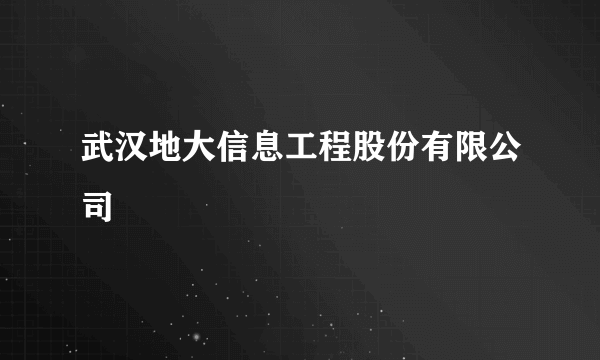 武汉地大信息工程股份有限公司